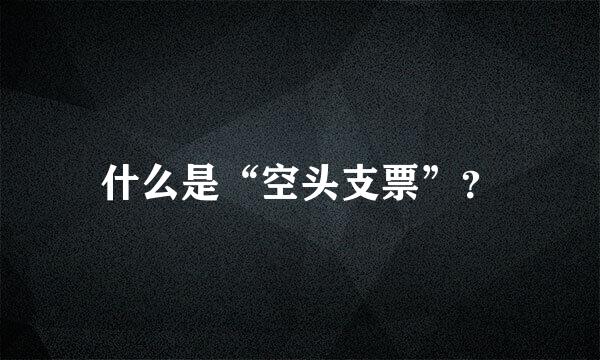 什么是“空头支票”？